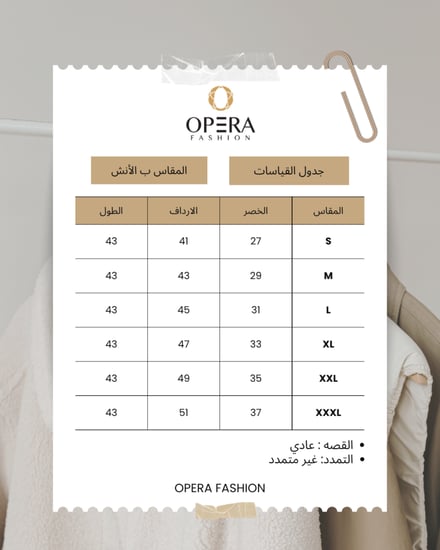 OPERA
FASHION

جدول القياسات

المقاس ب الأنش

| المقاس | الخصر | الارداف | الطول |
|---|---|---|---|
| S | 27 | 41 | 43 |
| M | 29 | 43 | 43 |
| L | 31 | 45 | 43 |
| XL | 33 | 47 | 43 |
| XXL | 35 | 49 | 43 |
| XXXL | 37 | 51 | 43 |

• القصه : عادي
• التمدد: غير متمدد

OPERA FASHION